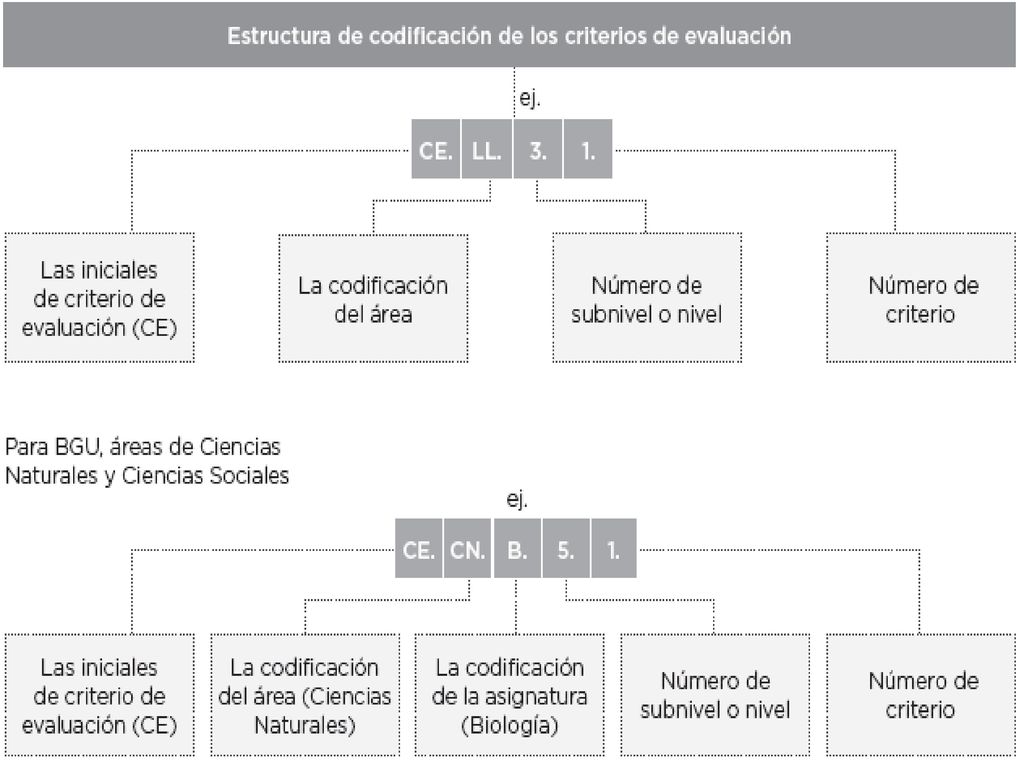 Estructura de codificación de los criterios de evaluación

ej.

CE. LL. 3. 1.

Las iniciales de criterio de evaluación (CE)

La codificación del área

Número de subnivel o nivel

Número de criterio

Para BGU, áreas de Ciencias Naturales y Ciencias Sociales

ej.

CE. CN. B. 5. 1.

Las iniciales de criterio de evaluación (CE)

La codificación del área (Ciencias Naturales)

La codificación de la asignatura (Biología)

Número de subnivel o nivel

Número de criterio